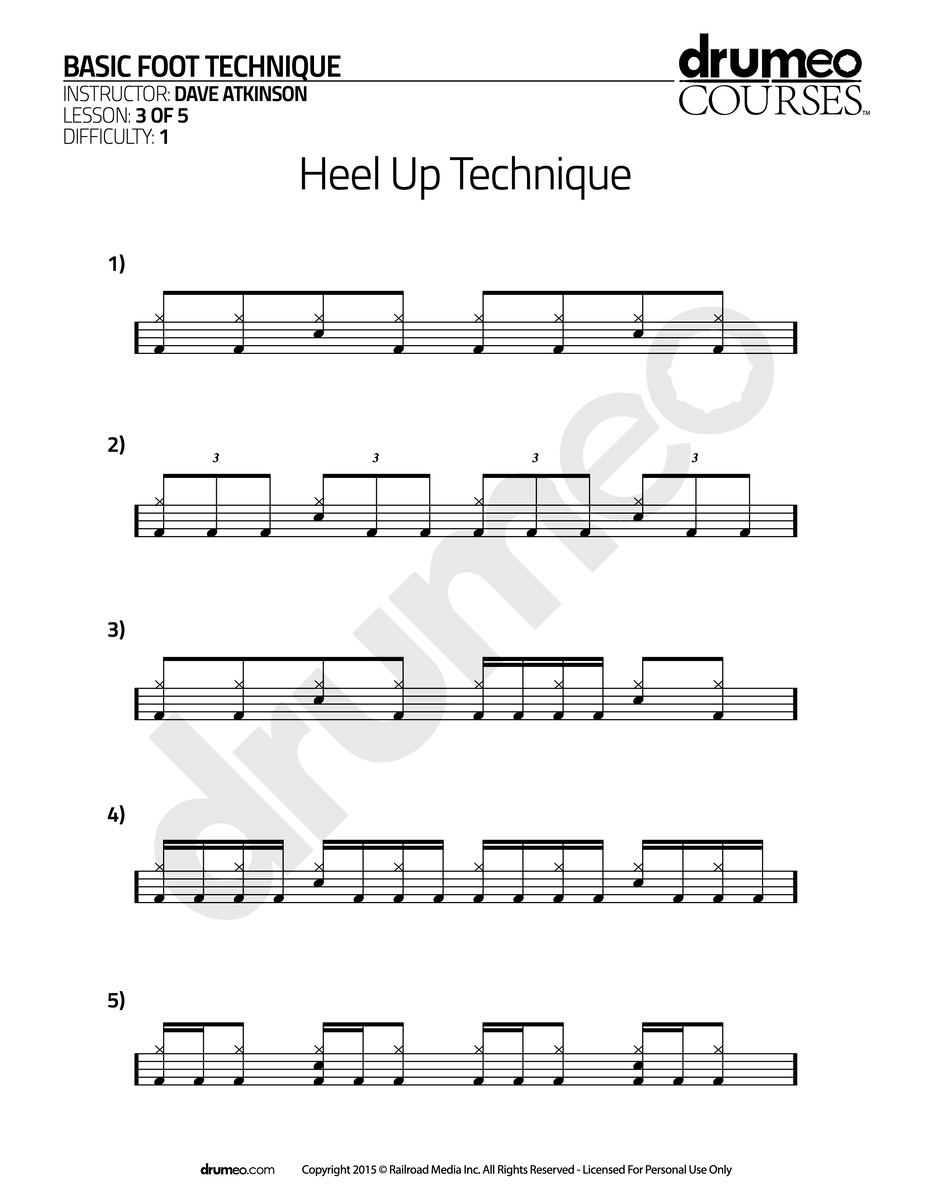 BASIC FOOT TECHNIQUE
INSTRUCTOR: DAVE ATKINSON
LESSON: 3 OF 5
DIFFICULTY: 1

drumeo COURSES™

Heel Up Technique

1)

2)

3 3 3 3

3)

4)

5)

drumeo

drumeo.com Copyright 2015 © Railroad Media Inc. All Rights Reserved - Licensed For Personal Use Only